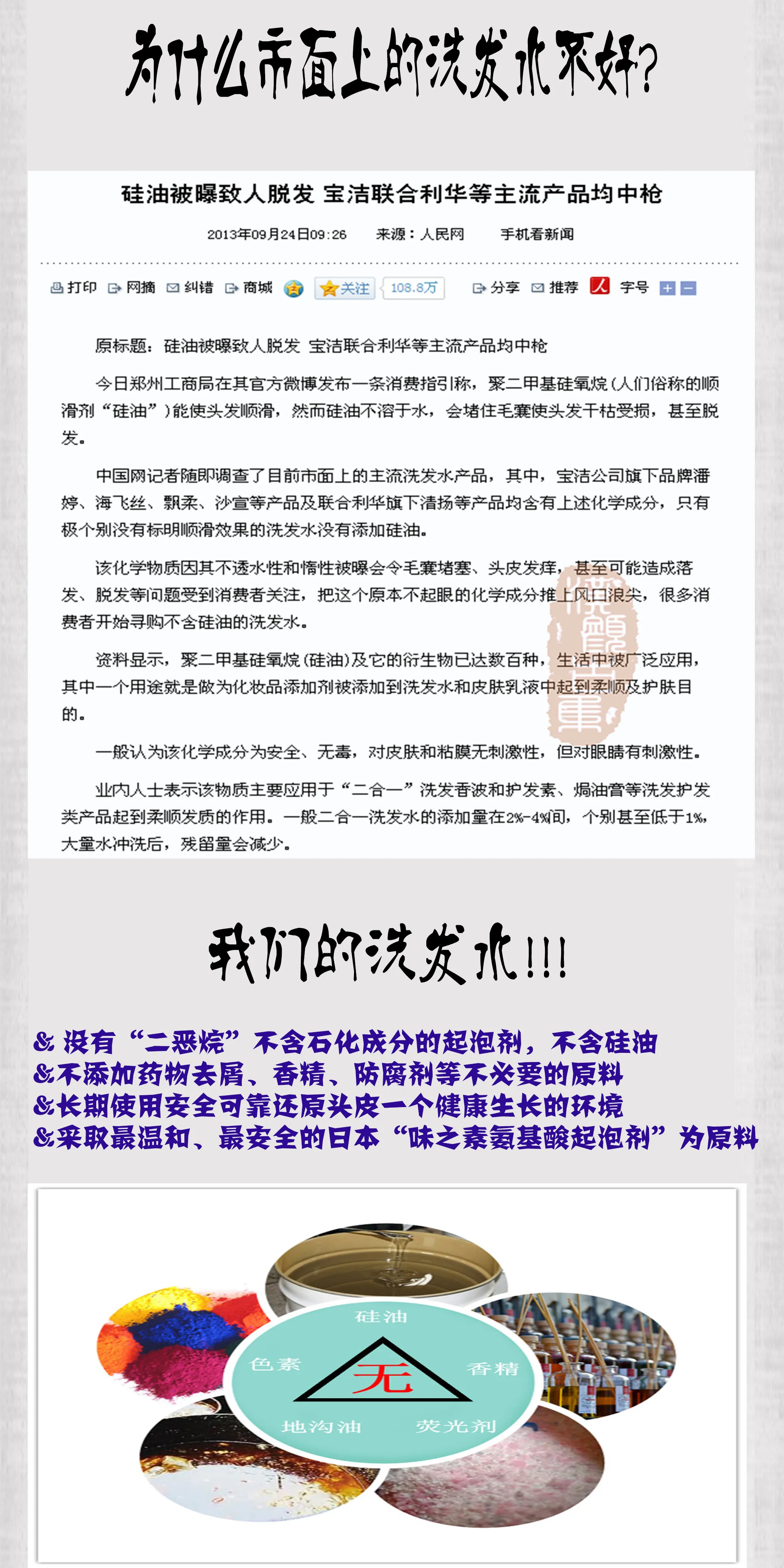 为什么市面上的洗发水不好?

硅油被曝致人脱发 宝洁联合利华等主流产品均中枪

2013年09月24日09:26 来源：人民网 手机看新闻

打印 网摘 纠错 商城 关注 108.8万 分享 推荐 字号

原标题：硅油被曝致人脱发 宝洁联合利华等主流产品均中枪

今日郑州工商局在其官方微博发布一条消费指引称，聚二甲基硅氧烷（人们俗称的顺滑剂“硅油”）能使头发顺滑，然而硅油不溶于水，会堵住毛囊使头发干枯受损，甚至脱发。

中国网记者随即调查了目前市面上的主流洗发水产品，其中，宝洁公司旗下品牌潘婷、海飞丝、飘柔、沙宣等产品及联合利华旗下清扬等产品均含有上述化学成分，只有极个别没有标明顺滑效果的洗发水没有添加硅油。

该化学物质因其不透水性和惰性被曝会令毛囊堵塞、头皮发痒，甚至可能造成落发、脱发等问题受到消费者关注，把这个原本不起眼的化学成分推上风口浪尖，很多消费者开始寻购不含硅油的洗发水。

资料显示，聚二甲基硅氧烷（硅油）及它的衍生物已达数百种，生活中被广泛应用，其中一个用途就是做为化妆品添加剂被添加到洗发水和皮肤乳液中起到柔顺及护肤目的。

一般认为该化学成分为安全、无毒，对皮肤和粘膜无刺激性，但对眼睛有刺激性。

业内人士表示该物质主要应用于“二合一”洗发香波和护发素、焗油膏等洗发护发类产品起到柔顺发质的作用。一般二合一洗发水的添加量在2%-4%间，个别甚至低于1%，大量水冲洗后，残留量会减少。

我们的洗发水!!!

& 没有“二恶烷”不含石化成分的起泡剂，不含硅油
&不添加药物去屑、香精、防腐剂等不必要的原料
&长期使用安全可靠还原头皮一个健康生长的环境
&采取最温和、最安全的日本“味之素氨基酸起泡剂”为原料

硅油
色素
无
香精
地沟油
荧光剂